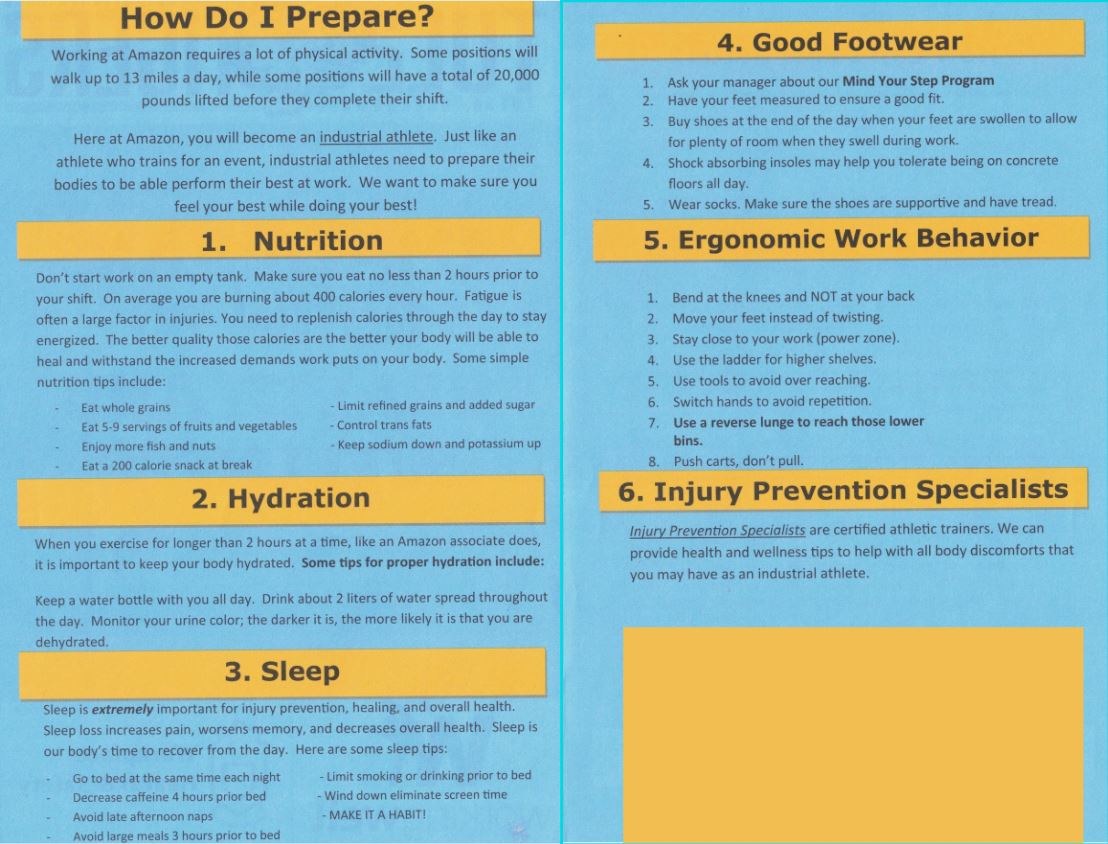 How Do I Prepare?

Working at Amazon requires a lot of physical activity. Some positions will walk up to 13 miles a day, while some positions will have a total of 20,000 pounds lifted before they complete their shift.

Here at Amazon, you will become an industrial athlete. Just like an athlete who trains for an event, industrial athletes need to prepare their bodies to be able perform their best at work. We want to make sure you feel your best while doing your best!

1. Nutrition

Don't start work on an empty tank. Make sure you eat no less than 2 hours prior to your shift. On average you are burning about 400 calories every hour. Fatigue is often a large factor in injuries. You need to replenish calories through the day to stay energized. The better quality those calories are the better your body will be able to heal and withstand the increased demands work puts on your body. Some simple nutrition tips include:

- Eat whole grains
- Eat 5-9 servings of fruits and vegetables
- Enjoy more fish and nuts
- Eat a 200 calorie snack at break

- Limit refined grains and added sugar
- Control trans fats
- Keep sodium down and potassium up

2. Hydration

When you exercise for longer than 2 hours at a time, like an Amazon associate does, it is important to keep your body hydrated. Some tips for proper hydration include:

Keep a water bottle with you all day. Drink about 2 liters of water spread throughout the day. Monitor your urine color; the darker it is, the more likely it is that you are dehydrated.

3. Sleep

Sleep is extremely important for injury prevention, healing, and overall health. Sleep loss increases pain, worsens memory, and decreases overall health. Sleep is our body's time to recover from the day. Here are some sleep tips:

- Go to bed at the same time each night
- Decrease caffeine 4 hours prior bed
- Avoid late afternoon naps
- Avoid large meals 3 hours prior to bed

- Limit smoking or drinking prior to bed
- Wind down eliminate screen time
- MAKE IT A HABIT!

4. Good Footwear

1. Ask your manager about our Mind Your Step Program
2. Have your feet measured to ensure a good fit.
3. Buy shoes at the end of the day when your feet are swollen to allow for plenty of room when they swell during work.
4. Shock absorbing insoles may help you tolerate being on concrete floors all day.
5. Wear socks. Make sure the shoes are supportive and have tread.

5. Ergonomic Work Behavior

1. Bend at the knees and NOT at your back
2. Move your feet instead of twisting.
3. Stay close to your work (power zone).
4. Use the ladder for higher shelves.
5. Use tools to avoid over reaching.
6. Switch hands to avoid repetition.
7. Use a reverse lunge to reach those lower bins.
8. Push carts, don't pull.

6. Injury Prevention Specialists

Injury Prevention Specialists are certified athletic trainers. We can provide health and wellness tips to help with all body discomforts that you may have as an industrial athlete.